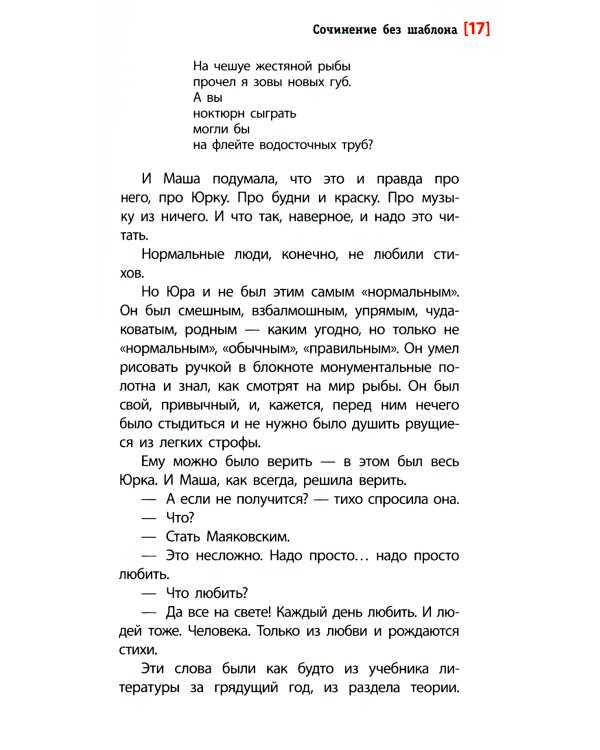 Сочинение без шаблона [17]

На чешуе жестяной рыбы
прочел я зовы новых губ.
А вы
ноктюрн сыграть
могли бы
на флейте водосточных труб?

И Маша подумала, что это и правда про него, про Юрку. Про будни и краску. Про музыку из ничего. И что так, наверное, и надо это читать.

Нормальные люди, конечно, не любили стихов.

Но Юра и не был этим самым «нормальным». Он был смешным, взбалмошным, упрямым, чудаковатым, родным — каким угодно, но только не «нормальным», «обычным», «правильным». Он умел рисовать ручкой в блокноте монументальные полотна и знал, как смотрят на мир рыбы. Он был свой, привычный, и, кажется, перед ним нечего было стыдиться и не нужно было душить рвущиеся из легких строфы.

Ему можно было верить — в этом был весь Юрка. И Маша, как всегда, решила верить.

— А если не получится? — тихо спросила она.

— Что?

— Стать Маяковским.

— Это несложно. Надо просто… надо просто любить.

— Что любить?

— Да все на свете! Каждый день любить. И людей тоже. Человека. Только из любви и рождаются стихи.

Эти слова были как будто из учебника литературы за грядущий год, из раздела теории.